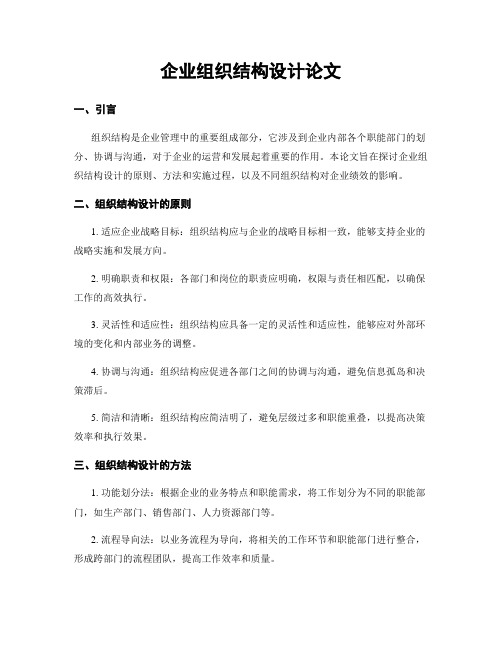 企业组织结构设计论文

一、引言

组织结构是企业管理中的重要组成部分，它涉及到企业内部各个职能部门的划分、协调与沟通，对于企业的运营和发展起着重要的作用。本论文旨在探讨企业组织结构设计的原则、方法和实施过程，以及不同组织结构对企业绩效的影响。

二、组织结构设计的原则

1. 适应企业战略目标：组织结构应与企业的战略目标相一致，能够支持企业的战略实施和发展方向。

2. 明确职责和权限：各部门和岗位的职责应明确，权限与责任相匹配，以确保工作的高效执行。

3. 灵活性和适应性：组织结构应具备一定的灵活性和适应性，能够应对外部环境的变化和内部业务的调整。

4. 协调与沟通：组织结构应促进各部门之间的协调与沟通，避免信息孤岛和决策滞后。

5. 简洁和清晰：组织结构应简洁明了，避免层级过多和职能重叠，以提高决策效率和执行效果。

三、组织结构设计的方法

1. 功能划分法：根据企业的业务特点和职能需求，将工作划分为不同的职能部门，如生产部门、销售部门、人力资源部门等。

2. 流程导向法：以业务流程为导向，将相关的工作环节和职能部门进行整合，形成跨部门的流程团队，提高工作效率和质量。